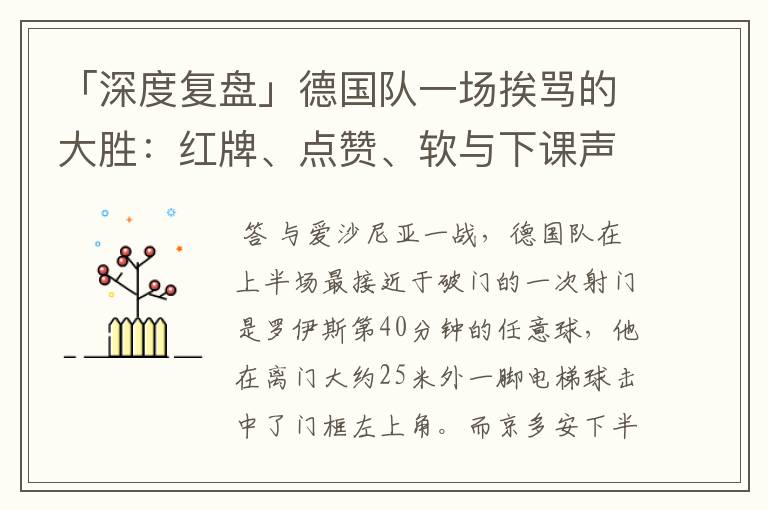 「深度复盘」德国队一场挨骂的大胜：红牌、点赞、软与下课声

答 与爱沙尼亚一战，德国队在上半场最接近于破门的一次射门是罗伊斯第40分钟的任意球，他在离门大约25米外一脚电梯球击中了门框左上角。而京多安下半